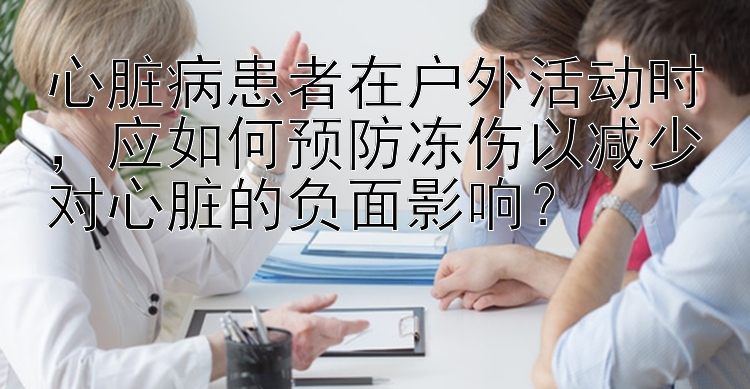 心脏病患者在户外活动时，应如何预防冻伤以减少对心脏的负面影响？